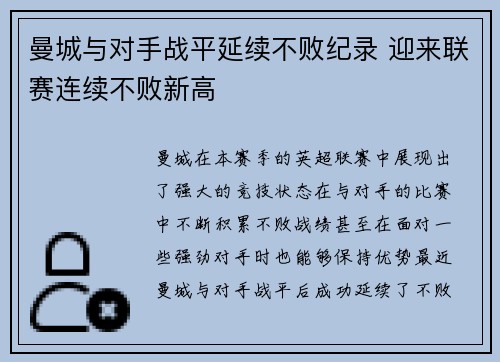 曼城与对手战平延续不败纪录 迎来联赛连续不败新高

曼城在本赛季的英超联赛中展现出了强大的竞技状态在与对手的比赛中不断积累不败战绩甚至在面对一些强劲对手时也能够保持优势最近曼城与对手战平后成功延续了不败